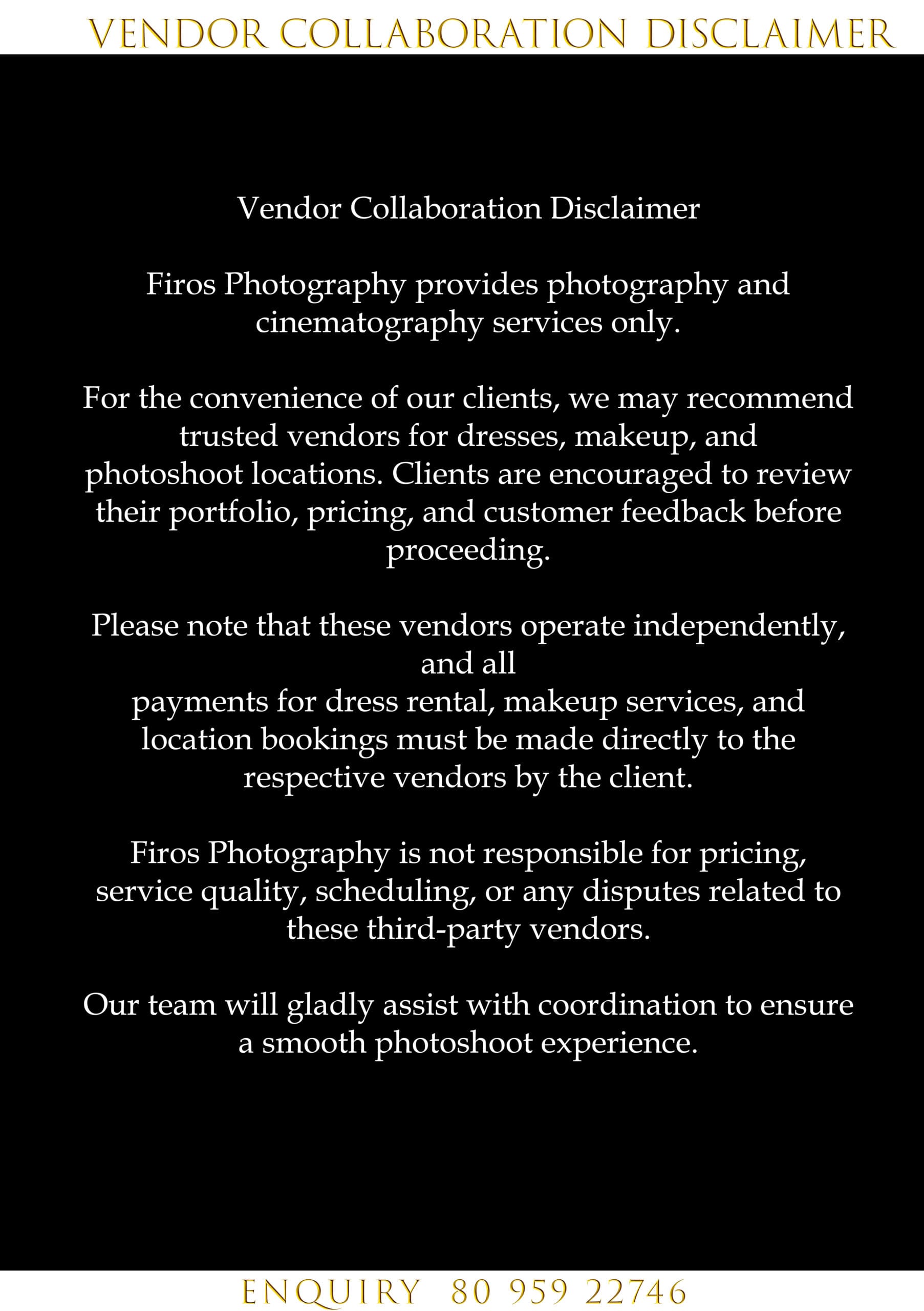 VENDOR COLLABORATION DISCLAIMER

Vendor Collaboration Disclaimer

Firos Photography provides photography and cinematography services only.

For the convenience of our clients, we may recommend trusted vendors for dresses, makeup, and photoshoot locations. Clients are encouraged to review their portfolio, pricing, and customer feedback before proceeding.

Please note that these vendors operate independently, and all
payments for dress rental, makeup services, and location bookings must be made directly to the respective vendors by the client.

Firos Photography is not responsible for pricing, service quality, scheduling, or any disputes related to these third-party vendors.

Our team will gladly assist with coordination to ensure a smooth photoshoot experience.

ENQUIRY 80 959 22746